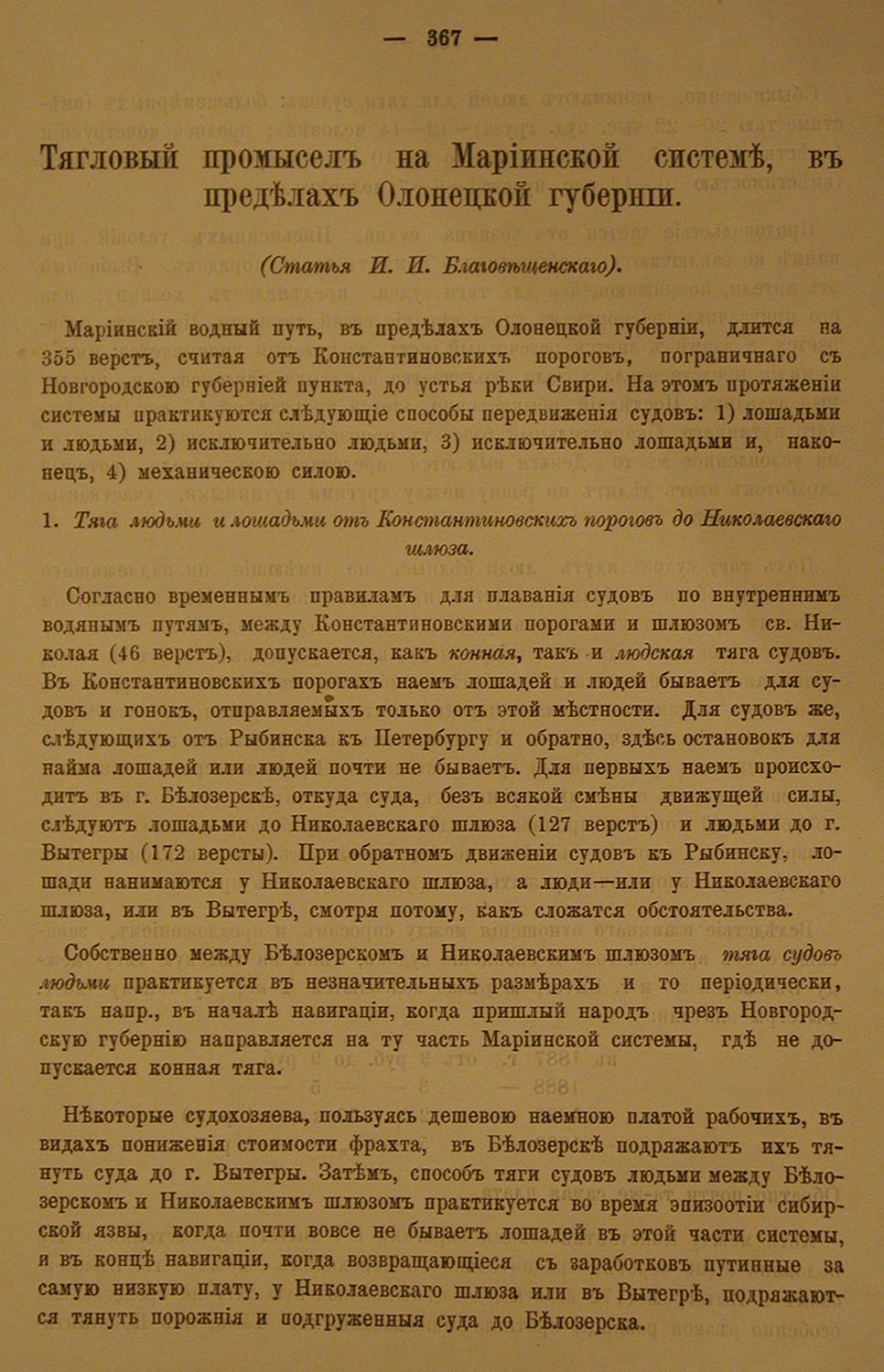 — 367 —

Тягловый промыселъ на Маріинской системѣ, въ предѣлахъ Олонецкой губерніи.

(Статья И. И. Благовѣщенскаго).

Маріинскій водный путь, въ предѣлахъ Олонецкой губерніи, длится на 355 верстъ, считая отъ Константиновскихъ пороговъ, пограничнаго съ Новгородскою губерніей пункта, до устья рѣки Свири. На этомъ протяженіи системы практикуются слѣдующіе способы передвиженія судовъ: 1) лошадьми и людьми, 2) исключительно людьми, 3) исключительно лошадьми и, наконецъ, 4) механическою силою.

1. Тяга людьми и лошадьми отъ Константиновскихъ пороговъ до Николаевскаго шлюза.

Согласно временнымъ правиламъ для плаванія судовъ по внутреннимъ водянымъ путямъ, между Константиновскими порогами и шлюзомъ св. Николая (46 верстъ), допускается, какъ конная, такъ и людская тяга судовъ. Въ Константиновскихъ порогахъ наемъ лошадей и людей бываетъ для судовъ и гонокъ, отправляемыхъ только отъ этой мѣстности. Для судовъ же, слѣдующихъ отъ Рыбинска къ Петербургу и обратно, здѣсь остановокъ для найма лошадей или людей почти не бываетъ. Для первыхъ наемъ происходитъ въ г. Бѣлозерскѣ, откуда суда, безъ всякой смѣны движущей силы, слѣдуютъ лошадьми до Николаевскаго шлюза (127 верстъ) и людьми до г. Вытегры (172 версты). При обратномъ движеніи судовъ къ Рыбинску, лошади нанимаются у Николаевскаго шлюза, а люди—или у Николаевскаго шлюза, или въ Вытегрѣ, смотря потому, какъ сложатся обстоятельства.

Собственно между Бѣлозерскомъ и Николаевскимъ шлюзомъ тяга судовъ людьми практикуется въ незначительныхъ размѣрахъ и то періодически, такъ напр., въ началѣ навигаціи, когда пришлый народъ чрезъ Новгородскую губернію направляется на ту часть Маріинской системы, гдѣ не допускается конная тяга.

Нѣкоторые судохозяева, пользуясь дешевою наемною платой рабочихъ, въ видахъ пониженія стоимости фрахта, въ Бѣлозерскѣ подряжаютъ ихъ тянуть суда до г. Вытегры. Затѣмъ, способъ тяги судовъ людьми между Бѣлозерскомъ и Николаевскимъ шлюзомъ практикуется во время эпизоотіи сибирской язвы, когда почти вовсе не бываетъ лошадей въ этой части системы, и въ концѣ навигаціи, когда возвращающіеся съ заработковъ путинные за самую низкую плату, у Николаевскаго шлюза или въ Вытегрѣ, подряжаются тянуть порожнія и подгруженныя суда до Бѣлозерска.